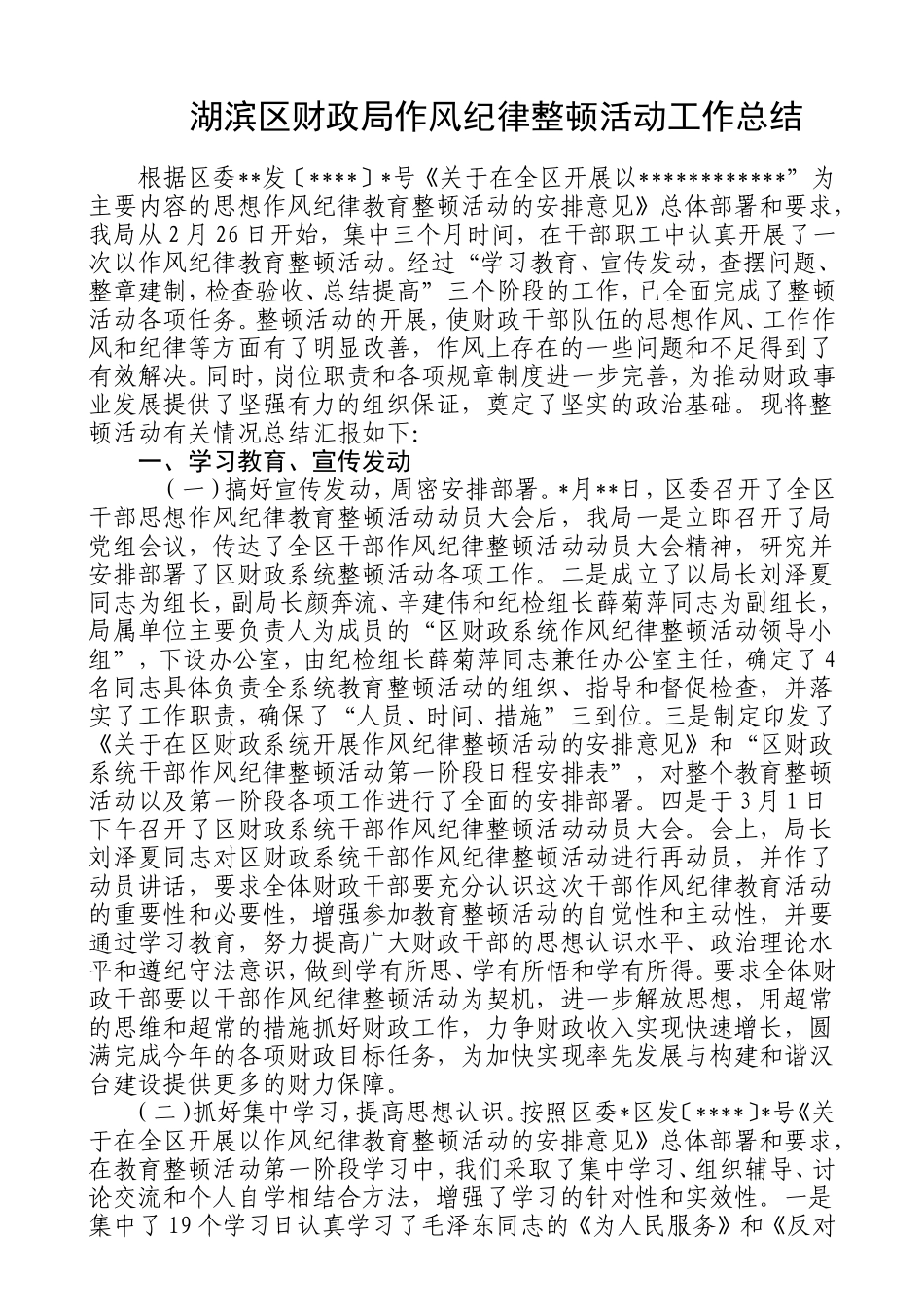 湖滨区财政局作风纪律整顿活动工作总结

根据区委**发〔****〕*号《关于在全区开展以************”为主要内容的思想作风纪律教育整顿活动的安排意见》总体部署和要求，我局从2月26日开始，集中三个月时间，在干部职工中认真开展了一次以作风纪律教育整顿活动。经过“学习教育、宣传发动，查摆问题、整章建制，检查验收、总结提高”三个阶段的工作，已全面完成了整顿活动各项任务。整顿活动的开展，使财政干部队伍的思想作风、工作作风和纪律等方面有了明显改善，作风上存在的一些问题和不足得到了有效解决。同时，岗位职责和各项规章制度进一步完善，为推动财政事业发展提供了坚强有力的组织保证，奠定了坚实的政治基础。现将整顿活动有关情况总结汇报如下:

一、学习教育、宣传发动

（一）搞好宣传发动，周密安排部署。*月**日，区委召开了全区干部思想作风纪律教育整顿活动动员大会后，我局一是立即召开了局党组会议，传达了全区干部作风纪律整顿活动动员大会精神，研究并安排部署了区财政系统整顿活动各项工作。二是成立了以局长刘泽夏同志为组长，副局长颜奔流、辛建伟和纪检组长薛菊萍同志为副组长，局属单位主要负责人为成员的“区财政系统作风纪律整顿活动领导小组”，下设办公室，由纪检组长薛菊萍同志兼任办公室主任，确定了4名同志具体负责全系统教育整顿活动的组织、指导和督促检查，并落实了工作职责，确保了“人员、时间、措施”三到位。三是制定印发了《关于在区财政系统开展作风纪律整顿活动的安排意见》和“区财政系统干部作风纪律整顿活动第一阶段日程安排表”，对整个教育整顿活动以及第一阶段各项工作进行了全面的安排部署。四是于3月1日下午召开了区财政系统干部作风纪律整顿活动动员大会。会上，局长刘泽夏同志对区财政系统干部作风纪律整顿活动进行再动员，并作了动员讲话，要求全体财政干部要充分认识这次干部作风纪律教育活动的重要性和必要性，增强参加教育整顿活动的自觉性和主动性，并要通过学习教育，努力提高广大财政干部的思想认识水平、政治理论水平和遵纪守法意识，做到学有所思、学有所悟和学有所得。要求全体财政干部要以干部作风纪律整顿活动为契机，进一步解放思想，用超常的思维和超常的措施抓好财政工作，力争财政收入实现快速增长，圆满完成今年的各项财政目标任务，为加快实现率先发展与构建和谐汉台建设提供更多的财力保障。

（二）抓好集中学习，提高思想认识。按照区委*区发〔****〕*号《关于在全区开展以作风纪律教育整顿活动的安排意见》总体部署和要求，在教育整顿活动第一阶段学习中，我们采取了集中学习、组织辅导、讨论交流和个人自学相结合方法，增强了学习的针对性和实效性。一是集中了19个学习日认真学习了毛泽东同志的《为人民服务》和《反对